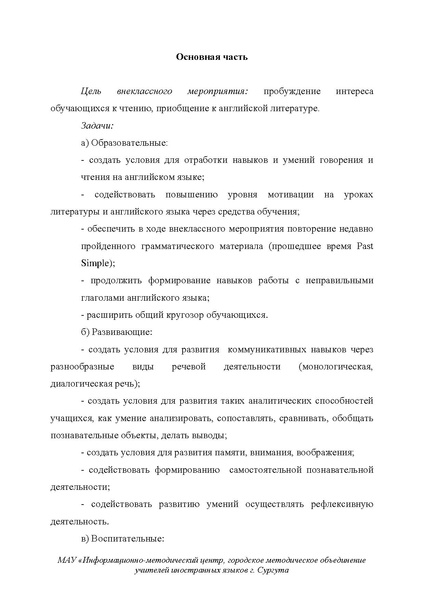 Основная часть

Цель внеклассного мероприятия: пробуждение интереса обучающихся к чтению, приобщение к английской литературе.

Задачи:

а) Образовательные:

- создать условия для отработки навыков и умений говорения и чтения на английском языке;

- содействовать повышению уровня мотивации на уроках литературы и английского языка через средства обучения;

- обеспечить в ходе внеклассного мероприятия повторение недавно пройденного грамматического материала (прошедшее время Past Simple);

- продолжить формирование навыков работы с неправильными глаголами английского языка;

- расширить общий кругозор обучающихся.

б) Развивающие:

- создать условия для развития коммуникативных навыков через разнообразные виды речевой деятельности (монологическая, диалогическая речь);

- создать условия для развития таких аналитических способностей учащихся, как умение анализировать, сопоставлять, сравнивать, обобщать познавательные объекты, делать выводы;

- создать условия для развития памяти, внимания, воображения;

- содействовать формированию самостоятельной познавательной деятельности;

- содействовать развитию умений осуществлять рефлексивную деятельность.

в) Воспитательные:

МАУ «Информационно-методический центр, городское методическое объединение учителей иностранных языков г. Сургута